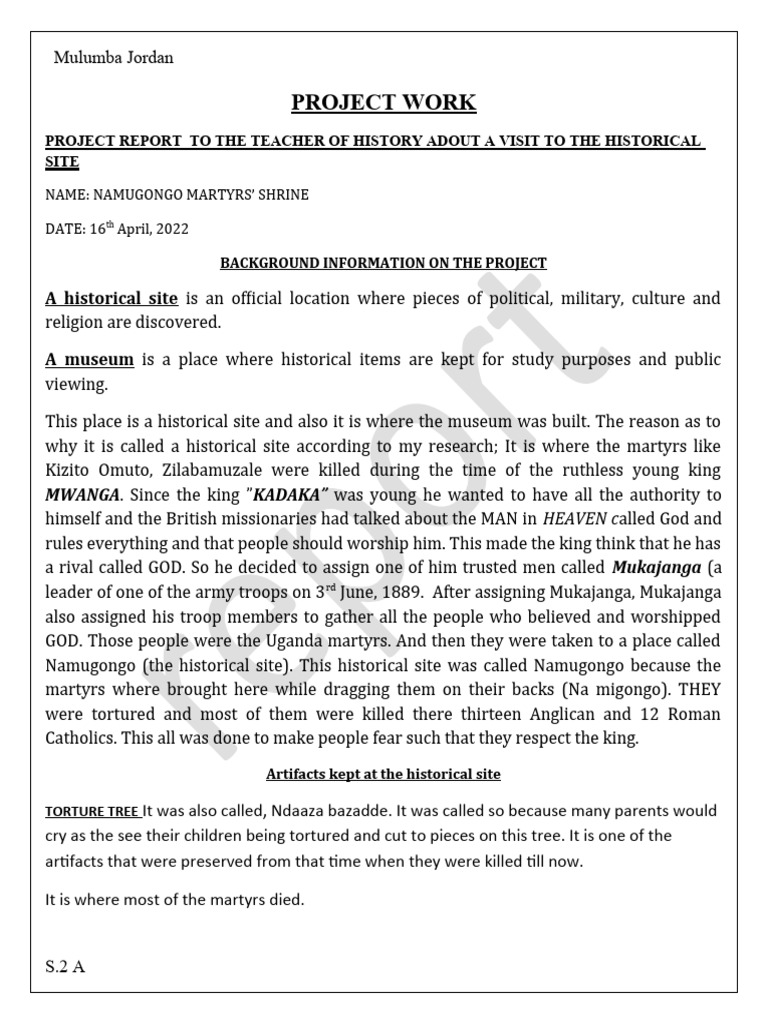 Mulumba Jordan

PROJECT WORK

PROJECT REPORT TO THE TEACHER OF HISTORY ADOUT A VISIT TO THE HISTORICAL SITE

NAME: NAMUGONGO MARTYRS' SHRINE

DATE: 16$^{th}$ April, 2022

BACKGROUND INFORMATION ON THE PROJECT

A historical site is an official location where pieces of political, military, culture and religion are discovered.

A museum is a place where historical items are kept for study purposes and public viewing.

This place is a historical site and also it is where the museum was built. The reason as to why it is called a historical site according to my research; It is where the martyrs like Kizito Omuto, Zilabamuzale were killed during the time of the ruthless young king MWANGA. Since the king "KADAKA" was young he wanted to have all the authority to himself and the British missionaries had talked about the MAN in HEAVEN called God and rules everything and that people should worship him. This made the king think that he has a rival called GOD. So he decided to assign one of him trusted men called Mukajanga (a leader of one of the army troops on 3$^{rd}$ June, 1889. After assigning Mukajanga, Mukajanga also assigned his troop members to gather all the people who believed and worshipped GOD. Those people were the Uganda martyrs. And then they were taken to a place called Namugongo (the historical site). This historical site was called Namugongo because the martyrs where brought here while dragging them on their backs (Na migongo). THEY were tortured and most of them were killed there thirteen Anglican and 12 Roman Catholics. This all was done to make people fear such that they respect the king.

Artifacts kept at the historical site

TORTURE TREE It was also called, Ndaaza bazadde. It was called so because many parents would cry as the see their children being tortured and cut to pieces on this tree. It is one of the artifacts that were preserved from that time when they were killed till now.

It is where most of the martyrs died.

S.2 A

report